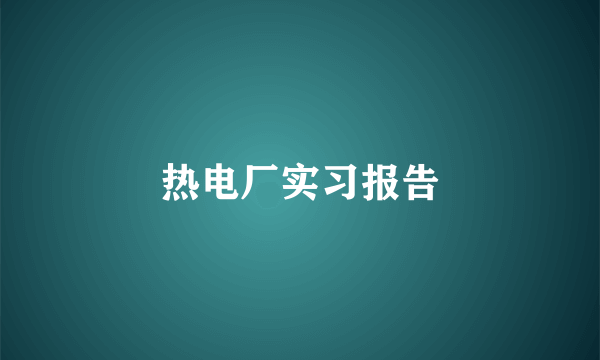 热电厂实习报告